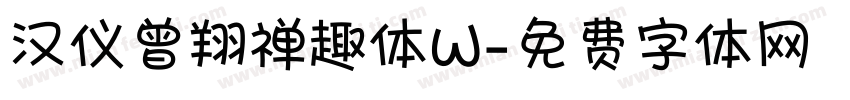 汉仪曾翔禅趣体W-免费字体网